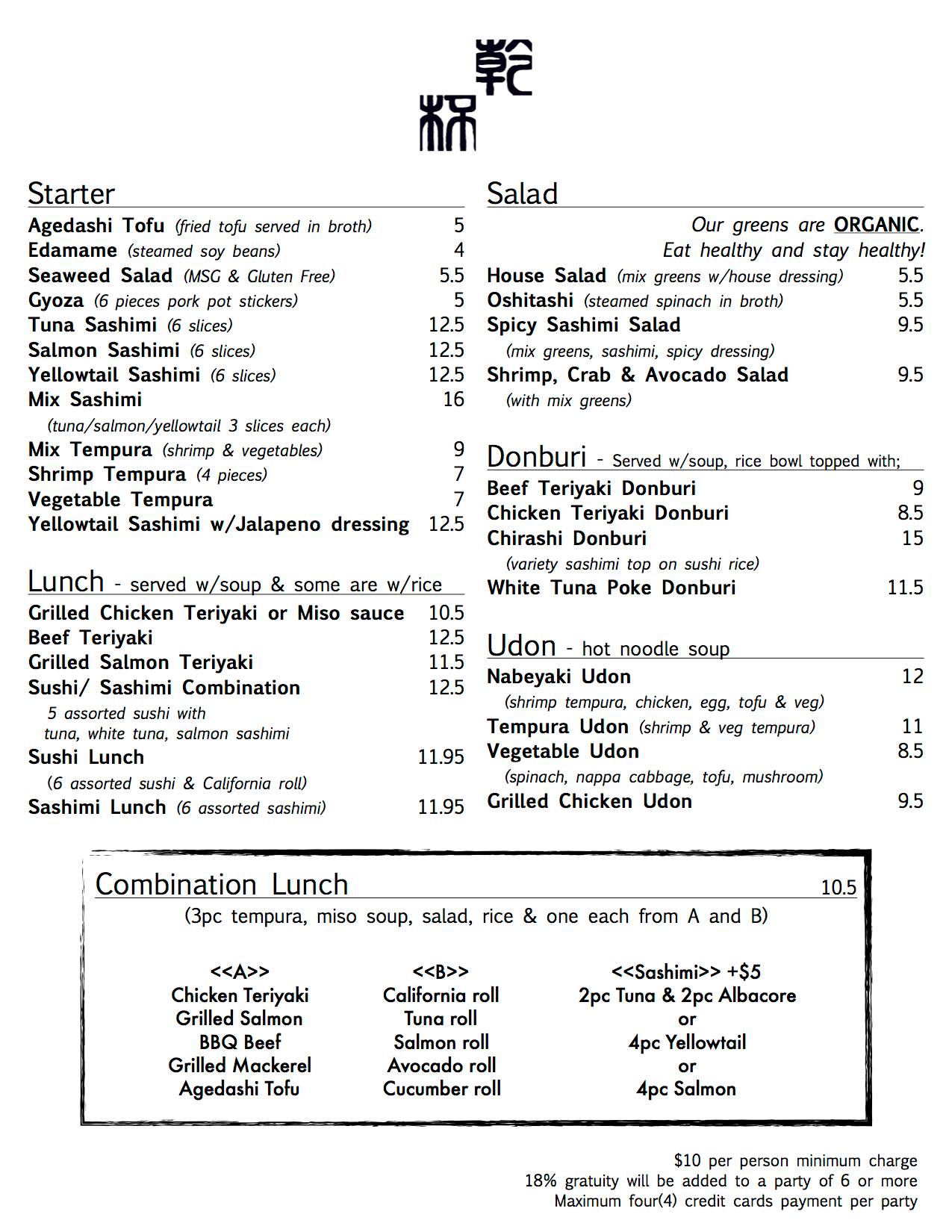 乾杯

Starter
Agedashi Tofu (fried tofu served in broth) 5
Edamame (steamed soy beans) 4
Seaweed Salad (MSG & Gluten Free) 5.5
Gyoza (6 pieces pork pot stickers) 5
Tuna Sashimi (6 slices) 12.5
Salmon Sashimi (6 slices) 12.5
Yellowtail Sashimi (6 slices) 12.5
Mix Sashimi 16
(tuna/salmon/yellowtail 3 slices each)
Mix Tempura (shrimp & vegetables) 9
Shrimp Tempura (4 pieces) 7
Vegetable Tempura 7
Yellowtail Sashimi w/Jalapeno dressing 12.5

Lunch - served w/soup & some are w/rice
Grilled Chicken Teriyaki or Miso sauce 10.5
Beef Teriyaki 12.5
Grilled Salmon Teriyaki 11.5
Sushi/ Sashimi Combination 12.5
5 assorted sushi with tuna, white tuna, salmon sashimi
Sushi Lunch 11.95
(6 assorted sushi & California roll)
Sashimi Lunch (6 assorted sashimi) 11.95

Salad
Our greens are ORGANIC. Eat healthy and stay healthy!
House Salad (mix greens w/house dressing) 5.5
Oshitashi (steamed spinach in broth) 5.5
Spicy Sashimi Salad 9.5
(mix greens, sashimi, spicy dressing)
Shrimp, Crab & Avocado Salad 9.5
(with mix greens)

Donburi - Served w/soup, rice bowl topped with;
Beef Teriyaki Donburi 9
Chicken Teriyaki Donburi 8.5
Chirashi Donburi 15
(variety sashimi top on sushi rice)
White Tuna Poke Donburi 11.5

Udon - hot noodle soup
Nabeyaki Udon 12
(shrimp tempura, chicken, egg, tofu & veg)
Tempura Udon (shrimp & veg tempura) 11
Vegetable Udon 8.5
(spinach, nappa cabbage, tofu, mushroom)
Grilled Chicken Udon 9.5

Combination Lunch 10.5
(3pc tempura, miso soup, salad, rice & one each from A and B)

<<A>>
Chicken Teriyaki
Grilled Salmon
BBQ Beef
Grilled Mackerel
Agedashi Tofu

<<B>>
California roll
Tuna roll
Salmon roll
Avocado roll
Cucumber roll

<<Sashimi>> +$5
2pc Tuna & 2pc Albacore
or
4pc Yellowtail
or
4pc Salmon

$10 per person minimum charge
18% gratuity will be added to a party of 6 or more
Maximum four(4) credit cards payment per party